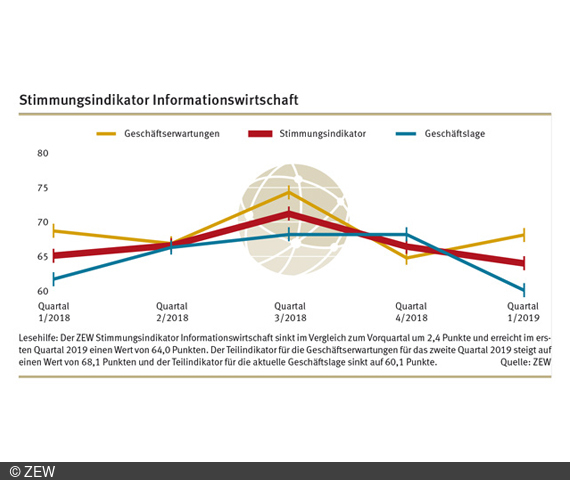 Stimmungsindikator Informationswirtschaft

Geschäftserwartungen
Stimmungsindikator
Geschäftslage

80
75
70
65
60

Quartal 1/2018
Quartal 2/2018
Quartal 3/2018
Quartal 4/2018
Quartal 1/2019

Lesehilfe: Der ZEW Stimmungsindikator Informationswirtschaft sinkt im Vergleich zum Vorquartal um 2,4 Punkte und erreicht im ersten Quartal 2019 einen Wert von 64,0 Punkten. Der Teilindikator für die Geschäftserwartungen für das zweite Quartal 2019 steigt auf einen Wert von 68,1 Punkten und der Teilindikator für die aktuelle Geschäftslage sinkt auf 60,1 Punkte. Quelle: ZEW

© ZEW